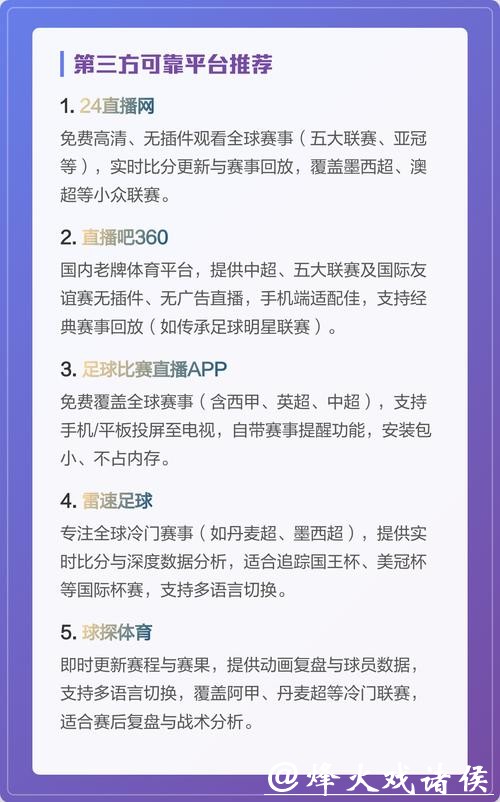 第三方可靠平台推荐

1. 24直播网

免费高清、无插件观看全球赛事（五大联赛、亚冠等），实时比分更新与赛事回放，覆盖墨西超、澳超等小众联赛。

2. 直播吧360

国内老牌体育平台，提供中超、五大联赛及国际友谊赛无插件、无广告直播，手机端适配佳，支持经典赛事回放（如传承足球明星联赛）。

3. 足球比赛直播APP

免费覆盖全球赛事（含西甲、英超、中超），支持手机/平板投屏至电视，自带赛事提醒功能，安装包小、不占内存。

4. 雷速足球

专注全球冷门赛事（如丹麦超、墨西超），提供实时比分与深度数据分析，适合追踪国王杯、美冠杯等国际杯赛，支持多语言切换。

5. 球探体育

即时更新赛程与赛果，提供动画复盘与球员数据，支持多语言切换，覆盖阿甲、丹麦超等冷门联赛，适合赛后复盘与战术分析。

@烽火戏诸侯